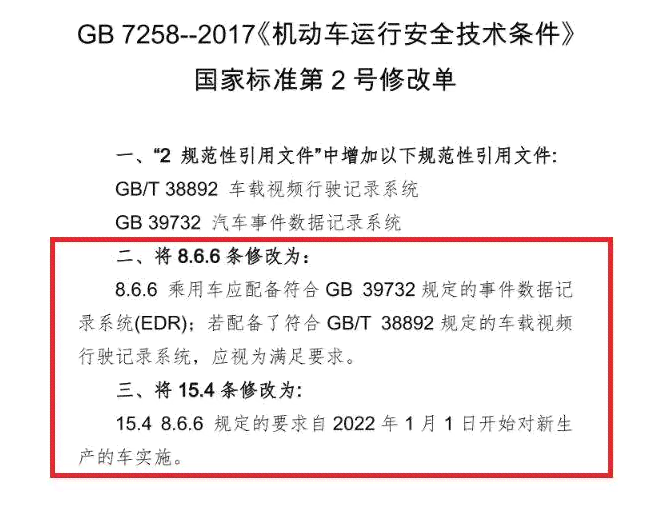 GB 7258--2017《机动车运行安全技术条件》
国家标准第 2 号修改单

一、“2 规范性引用文件”中增加以下规范性引用文件:

GB/T 38892 车载视频行驶记录系统

GB 39732 汽车事件数据记录系统

二、将 8.6.6 条修改为:

8.6.6 乘用车应配备符合 GB 39732 规定的事件数据记录系统(EDR);若配备了符合 GB/T 38892 规定的车载视频行驶记录系统,应视为满足要求。

三、将 15.4 条修改为:

15.4 8.6.6 规定的要求自 2022 年 1 月 1 日开始对新生产的车实施。